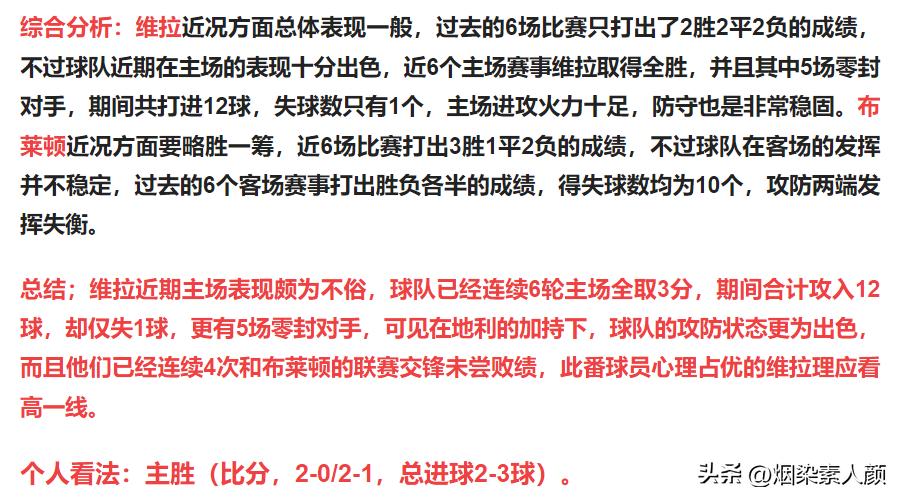 综合分析：维拉近况方面总体表现一般，过去的6场比赛只打出了2胜2平2负的成绩，不过球队近期在主场的表现十分出色，近6个主场赛事维拉取得全胜，并且其中5场零封对手，期间共打进12球，失球数只有1个，主场进攻火力十足，防守也是非常稳固。布莱顿近况方面要略胜一筹，近6场比赛打出3胜1平2负的成绩，不过球队在客场的发挥并不稳定，过去的6个客场赛事打出胜负各半的成绩，得失球数均为10个，攻防两端发挥失衡。

总结；维拉近期主场表现颇为不俗，球队已经连续6轮主场全取3分，期间合计攻入12球，却仅失1球，更有5场零封对手，可见在地利的加持下，球队的攻防状态更为出色，而且他们已经连续4次和布莱顿的联赛交锋未尝败绩，此番球员心理占优的维拉理应看高一线。

个人看法：主胜（比分，2-0/2-1，总进球2-3球）。

头条 @烟染素人颜